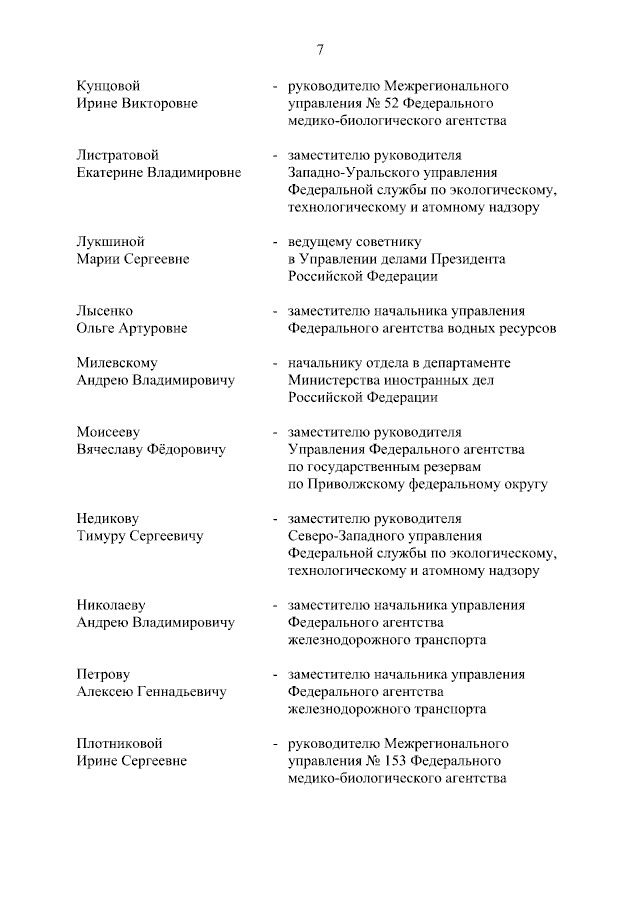 7

Кунцовой Ирине Викторовне - руководителю Межрегионального управления № 52 Федерального медико-биологического агентства

Листратовой Екатерине Владимировне - заместителю руководителя Западно-Уральского управления Федеральной службы по экологическому, технологическому и атомному надзору

Лукшиной Марии Сергеевне - ведущему советнику в Управлении делами Президента Российской Федерации

Лысенко Ольге Артуровне - заместителю начальника управления Федерального агентства водных ресурсов

Милевскому Андрею Владимировичу - начальнику отдела в департаменте Министерства иностранных дел Российской Федерации

Моисееву Вячеславу Фёдоровичу - заместителю руководителя Управления Федерального агентства по государственным резервам по Приволжскому федеральному округу

Недикову Тимуру Сергеевичу - заместителю руководителя Северо-Западного управления Федеральной службы по экологическому, технологическому и атомному надзору

Николаеву Андрею Владимировичу - заместителю начальника управления Федерального агентства железнодорожного транспорта

Петрову Алексею Геннадьевичу - заместителю начальника управления Федерального агентства железнодорожного транспорта

Плотниковой Ирине Сергеевне - руководителю Межрегионального управления № 153 Федерального медико-биологического агентства